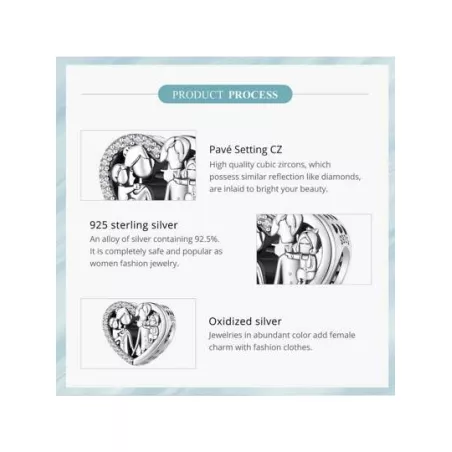 PRODUCT PROCESS

Pavé Setting CZ

High quality cubic zircons, which possess similar reflection like diamonds, are inlaid to bright your beauty.

925 sterling silver

An alloy of silver containing 92.5%. It is completely safe and popular as women fashion jewelry.

Oxidized silver

Jewelries in abundant color add female charm with fashion clothes.